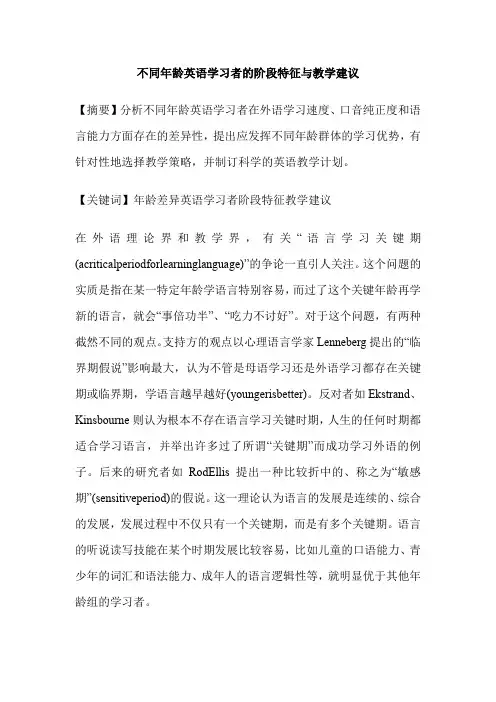 不同年龄英语学习者的阶段特征与教学建议

【摘要】分析不同年龄英语学习者在外语学习速度、口音纯正度和语言能力方面存在的差异性，提出应发挥不同年龄群体的学习优势，有针对性地选择教学策略，并制订科学的英语教学计划。

【关键词】年龄差异英语学习者阶段特征教学建议

在外语理论界和教学界，有关“语言学习关键期(acriticalperiodforlearninglanguage)”的争论一直引人关注。这个问题的实质是指在某一特定年龄学语言特别容易，而过了这个关键年龄再学新的语言，就会“事倍功半”、“吃力不讨好”。对于这个问题，有两种截然不同的观点。支持方的观点以心理语言学家Lenneberg提出的“临界期假说”影响最大，认为不管是母语学习还是外语学习都存在关键期或临界期，学语言越早越好(youngerisbetter)。反对者如Ekstrand、Kinsbourne则认为根本不存在语言学习关键时期，人生的任何时期都适合学习语言，并举出许多过了所谓“关键期”而成功学习外语的例子。后来的研究者如RodEllis提出一种比较折中的、称之为“敏感期”(sensitiveperiod)的假说。这一理论认为语言的发展是连续的、综合的发展，发展过程中不仅只有一个关键期，而是有多个关键期。语言的听说读写技能在某个时期发展比较容易，比如儿童的口语能力、青少年的词汇和语法能力、成年人的语言逻辑性等，就明显优于其他年龄组的学习者。